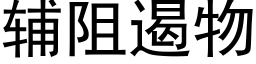 辅阻遏物